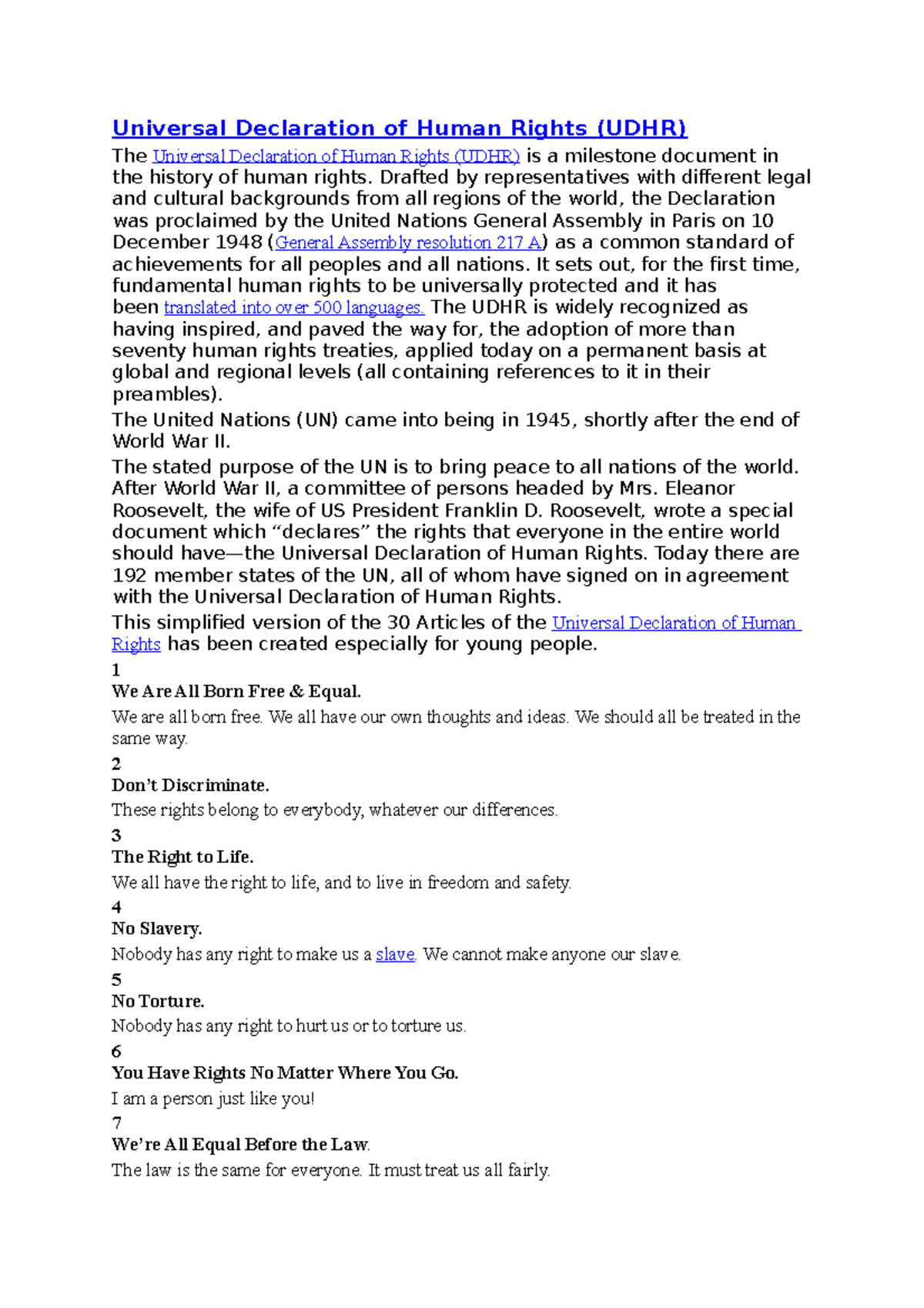 Universal Declaration of Human Rights (UDHR)

The Universal Declaration of Human Rights (UDHR) is a milestone document in the history of human rights. Drafted by representatives with different legal and cultural backgrounds from all regions of the world, the Declaration was proclaimed by the United Nations General Assembly in Paris on 10 December 1948 (General Assembly resolution 217 A) as a common standard of achievements for all peoples and all nations. It sets out, for the first time, fundamental human rights to be universally protected and it has been translated into over 500 languages. The UDHR is widely recognized as having inspired, and paved the way for, the adoption of more than seventy human rights treaties, applied today on a permanent basis at global and regional levels (all containing references to it in their preambles).

The United Nations (UN) came into being in 1945, shortly after the end of World War II.

The stated purpose of the UN is to bring peace to all nations of the world. After World War II, a committee of persons headed by Mrs. Eleanor Roosevelt, the wife of US President Franklin D. Roosevelt, wrote a special document which “declares” the rights that everyone in the entire world should have—the Universal Declaration of Human Rights. Today there are 192 member states of the UN, all of whom have signed on in agreement with the Universal Declaration of Human Rights.

This simplified version of the 30 Articles of the Universal Declaration of Human Rights has been created especially for young people.

1
We Are All Born Free & Equal.
We are all born free. We all have our own thoughts and ideas. We should all be treated in the same way.

2
Don’t Discriminate.
These rights belong to everybody, whatever our differences.

3
The Right to Life.
We all have the right to life, and to live in freedom and safety.

4
No Slavery.
Nobody has any right to make us a slave. We cannot make anyone our slave.

5
No Torture.
Nobody has any right to hurt us or to torture us.

6
You Have Rights No Matter Where You Go.
I am a person just like you!

7
We’re All Equal Before the Law.
The law is the same for everyone. It must treat us all fairly.